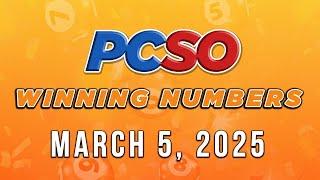 PCSO
WINNING NUMBERS
MARCH 5, 2025